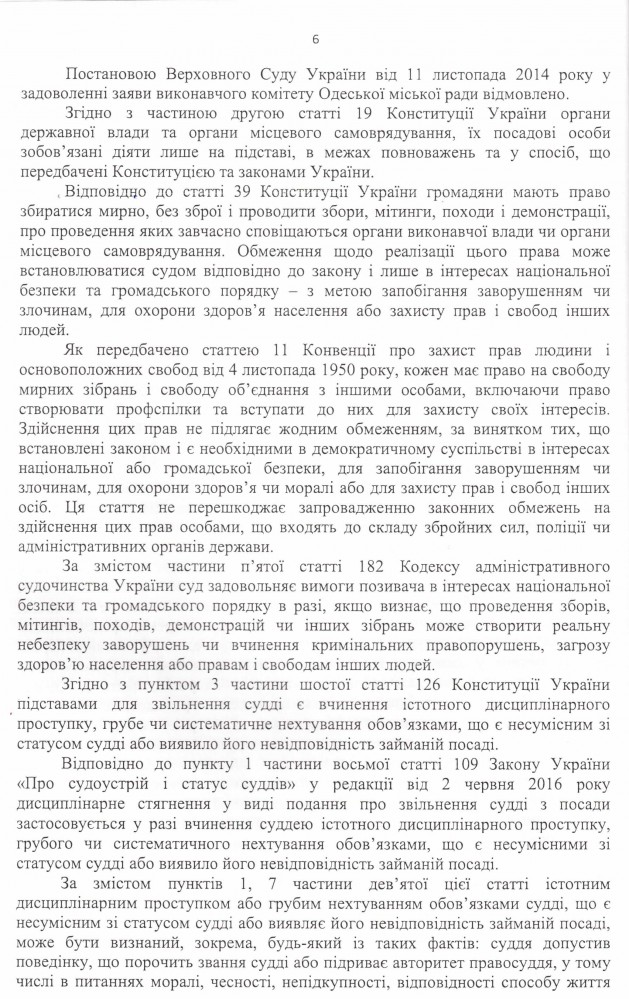 6

Постановою Верховного Суду України від 11 листопада 2014 року у задоволенні заяви виконавчого комітету Одеської міської ради відмовлено.

Згідно з частиною другою статті 19 Конституції України органи державної влади та органи місцевого самоврядування, їх посадові особи зобов'язані діяти лише на підставі, в межах повноважень та у спосіб, що передбачені Конституцією та законами України.

Відповідно до статті 39 Конституції України громадяни мають право збиратися мирно, без зброї і проводити збори, мітинги, походи і демонстрації, про проведення яких завчасно сповіщаються органи виконавчої влади чи органи місцевого самоврядування. Обмеження щодо реалізації цього права може встановлюватися судом відповідно до закону і лише в інтересах національної безпеки та громадського порядку – з метою запобігання заворушенням чи злочинам, для охорони здоров'я населення або захисту прав і свобод інших людей.

Як передбачено статтею 11 Конвенції про захист прав людини і основоположних свобод від 4 листопада 1950 року, кожен має право на свободу мирних зібрань і свободу об'єднання з іншими особами, включаючи право створювати профспілки та вступати до них для захисту своїх інтересів. Здійснення цих прав не підлягає жодним обмеженням, за винятком тих, що встановлені законом і є необхідними в демократичному суспільстві в інтересах національної або громадської безпеки, для запобігання заворушенням чи злочинам, для охорони здоров'я чи моралі або для захисту прав і свобод інших осіб. Ця стаття не перешкоджає запровадженню законних обмежень на здійснення цих прав особами, що входять до складу збройних сил, поліції чи адміністративних органів держави.

За змістом частини п'ятої статті 182 Кодексу адміністративного судочинства України суд задовольняє вимоги позивача в інтересах національної безпеки та громадського порядку в разі, якщо визнає, що проведення зборів, мітингів, походів, демонстрацій чи інших зібрань може створити реальну небезпеку заворушень чи вчинення кримінальних правопорушень, загрозу здоров'ю населення або правам і свободам інших людей.

Згідно з пунктом 3 частини шостої статті 126 Конституції України підставами для звільнення судді є вчинення істотного дисциплінарного проступку, грубе чи систематичне нехтування обов'язками, що є несумісним зі статусом судді або виявило його невідповідність займаній посаді.

Відповідно до пункту 1 частини восьмої статті 109 Закону України «Про судоустрій і статус суддів» у редакції від 2 червня 2016 року дисциплінарне стягнення у виді подання про звільнення судді з посади застосовується у разі вчинення суддею істотного дисциплінарного проступку, грубого чи систематичного нехтування обов'язками, що є несумісними зі статусом судді або виявило його невідповідність займаній посаді.

За змістом пунктів 1, 7 частини дев'ятої цієї статті істотним дисциплінарним проступком або грубим нехтуванням обов'язками судді, що є несумісним зі статусом судді або виявляє його невідповідність займаній посаді, може бути визнаний, зокрема, будь-який із таких фактів: суддя допустив поведінку, що порочить звання судді або підриває авторитет правосуддя, у тому числі в питаннях моралі, чесності, непідкупності, відповідності способу життя